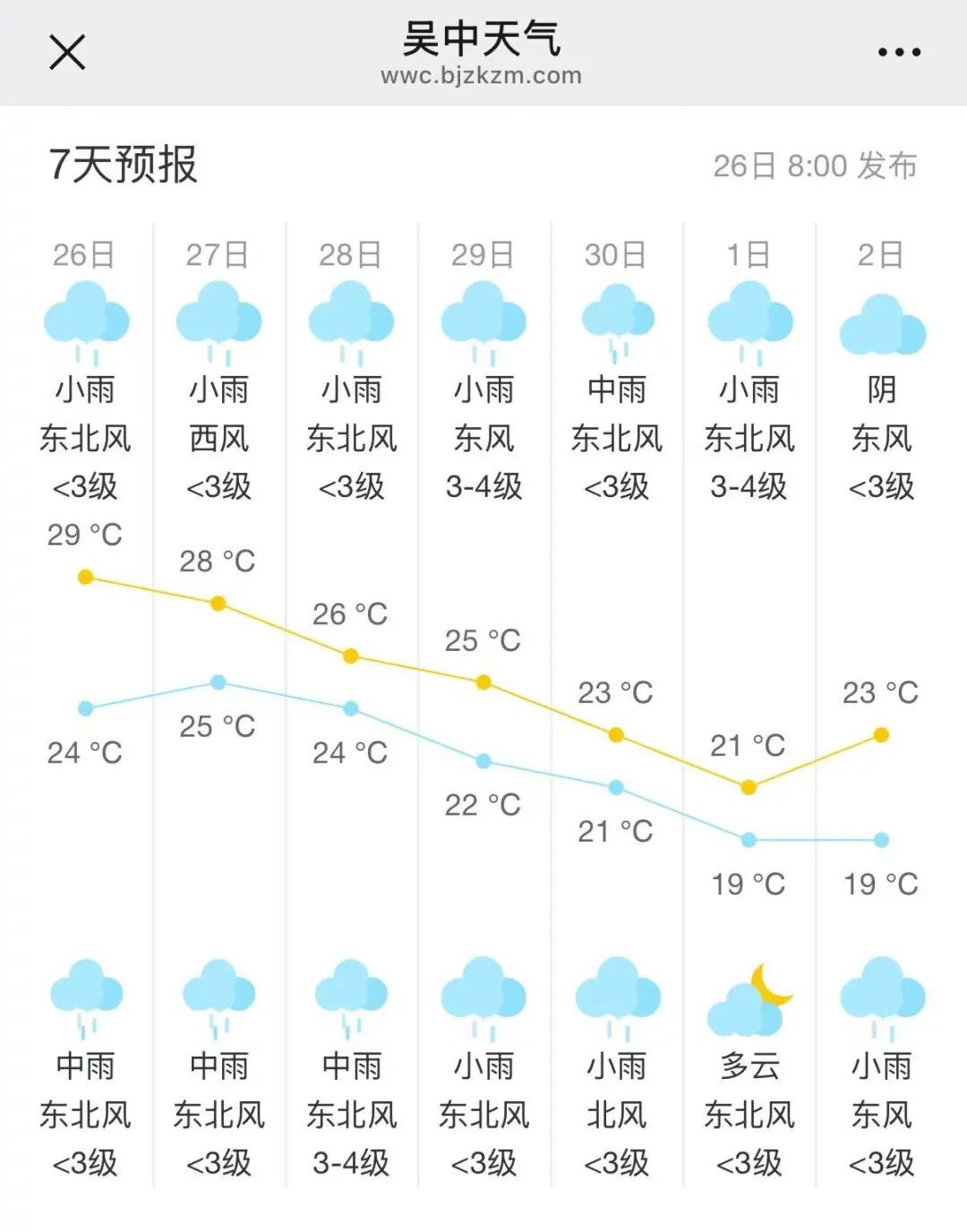 吴中天气
wwc.bjzkzm.com

7天预报 26日 8:00 发布

| 26日 | 27日 | 28日 | 29日 | 30日 | 1日 | 2日 |
|---|---|---|---|---|---|---|
| 小雨 | 小雨 | 小雨 | 小雨 | 中雨 | 小雨 | 阴 |
| 东北风 | 西风 | 东北风 | 东风 | 东北风 | 东北风 | 东风 |
| <3级 | <3级 | <3级 | 3-4级 | <3级 | 3-4级 | <3级 |
| 29 °C | 28 °C | 26 °C | 25 °C | 23 °C | 21 °C | 23 °C |
| 24 °C | 25 °C | 24 °C | 22 °C | 21 °C | 19 °C | 19 °C |
| 中雨 | 中雨 | 中雨 | 小雨 | 小雨 | 多云 | 小雨 |
| 东北风 | 东北风 | 东北风 | 东北风 | 北风 | 东北风 | 东风 |
| <3级 | <3级 | 3-4级 | <3级 | <3级 | <3级 | <3级 |